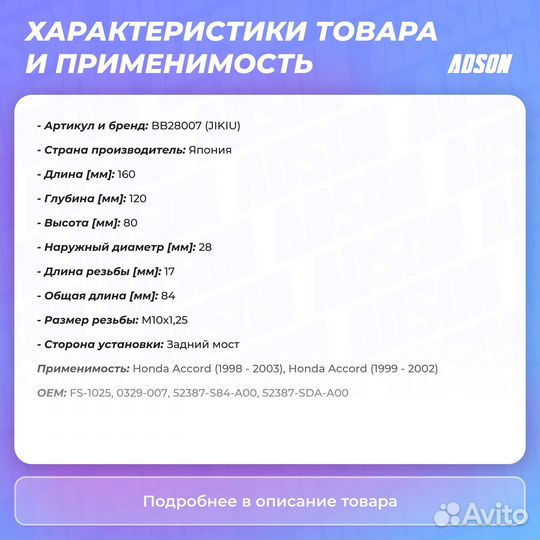 ХАРАКТЕРИСТИКИ ТОВАРА И ПРИМЕНИМОСТЬ

ADSON

- Артикул и бренд: BB28007 (JIKIU)

- Страна производитель: Япония

- Длина [мм]: 160

- Глубина [мм]: 120

- Высота [мм]: 80

- Наружный диаметр [мм]: 28

- Длина резьбы [мм]: 17

- Общая длина [мм]: 84

- Размер резьбы: M10x1,25

- Сторона установки: Задний мост

Применимость: Honda Accord (1998 - 2003), Honda Accord (1999 - 2002)

OEM: FS-1025, 0329-007, 52387-S84-A00, 52387-SDA-A00

Подробнее в описание товара

Avito